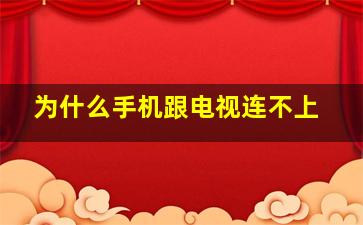 为什么手机跟电视连不上